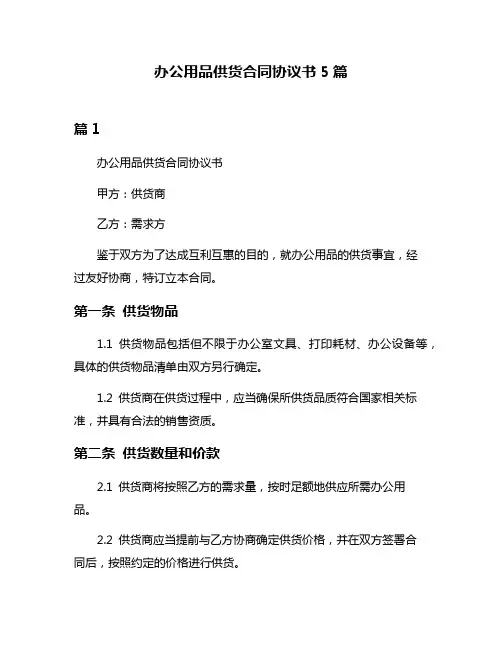 办公用品供货合同协议书 5 篇

篇 1

办公用品供货合同协议书

甲方：供货商

乙方：需求方

鉴于双方为了达成互利互惠的目的，就办公用品的供货事宜，经过友好协商，特订立本合同。

第一条 供货物品

1.1 供货物品包括但不限于办公室文具、打印耗材、办公设备等，具体的供货物品清单由双方另行确定。

1.2 供货商在供货过程中，应当确保所供货品质符合国家相关标准，并具有合法的销售资质。

第二条 供货数量和价款

2.1 供货商将按照乙方的需求量，按时足额地供应所需办公用品。

2.2 供货商应当提前与乙方协商确定供货价格，并在双方签署合同后，按照约定的价格进行供货。